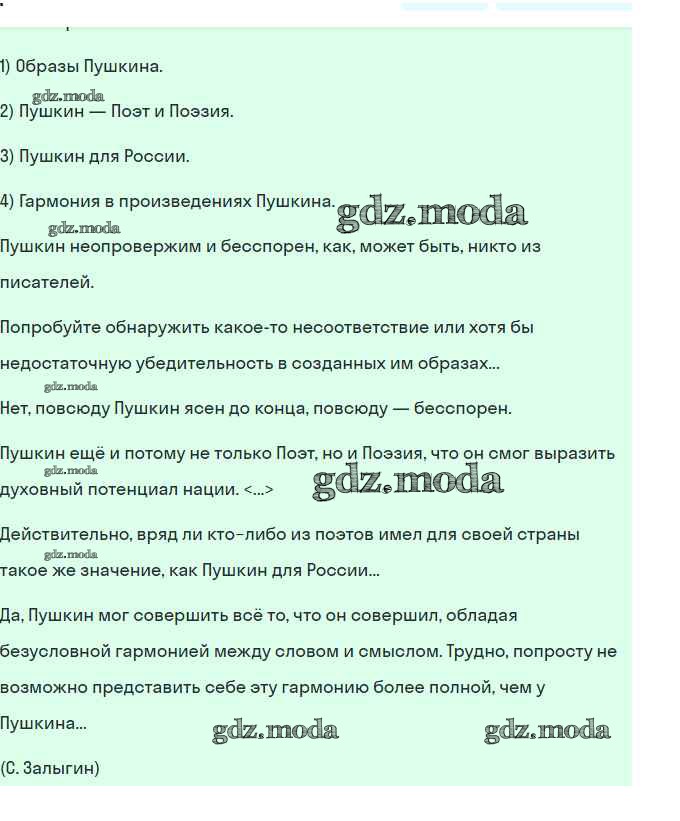 1) Образы Пушкина.

gdz.moda

2) Пушкин — Поэт и Поэзия.

3) Пушкин для России.

4) Гармония в произведениях Пушкина. gdz.moda

gdz.moda

Пушкин неопровержим и бесспорен, как, может быть, никто из писателей.

Попробуйте обнаружить какое-то несоответствие или хотя бы недостаточную убедительность в созданных им образах...

gdz.moda

Нет, повсюду Пушкин ясен до конца, повсюду — бесспорен.

Пушкин ещё и потому не только Поэт, но и Поэзия, что он смог выразить

gdz.moda

духовный потенциал нации. <...> gdz.moda

Действительно, вряд ли кто-либо из поэтов имел для своей страны

gdz.moda

такое же значение, как Пушкин для России...

Да, Пушкин мог совершить всё то, что он совершил, обладая безусловной гармонией между словом и смыслом. Трудно, попросту не возможно представить себе эту гармонию более полной, чем у Пушкина... gdz.moda gdz.moda

(С. Залыгин)